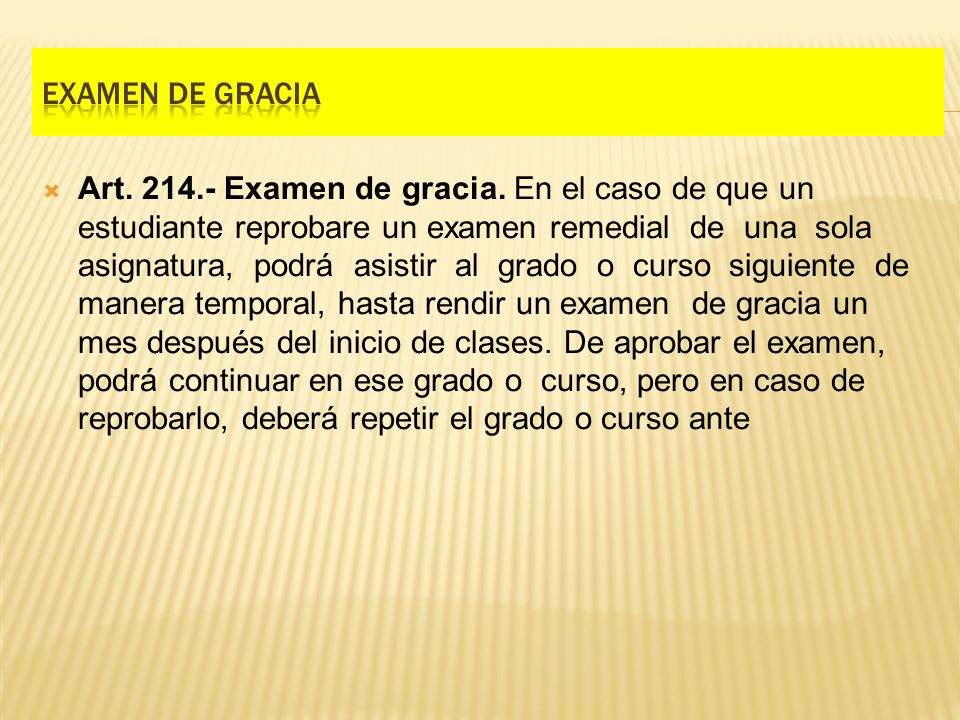 EXAMEN DE GRACIA

Art. 214.- Examen de gracia. En el caso de que un estudiante reprobare un examen remedial de una sola asignatura, podrá asistir al grado o curso siguiente de manera temporal, hasta rendir un examen de gracia un mes después del inicio de clases. De aprobar el examen, podrá continuar en ese grado o curso, pero en caso de reprobarlo, deberá repetir el grado o curso ante